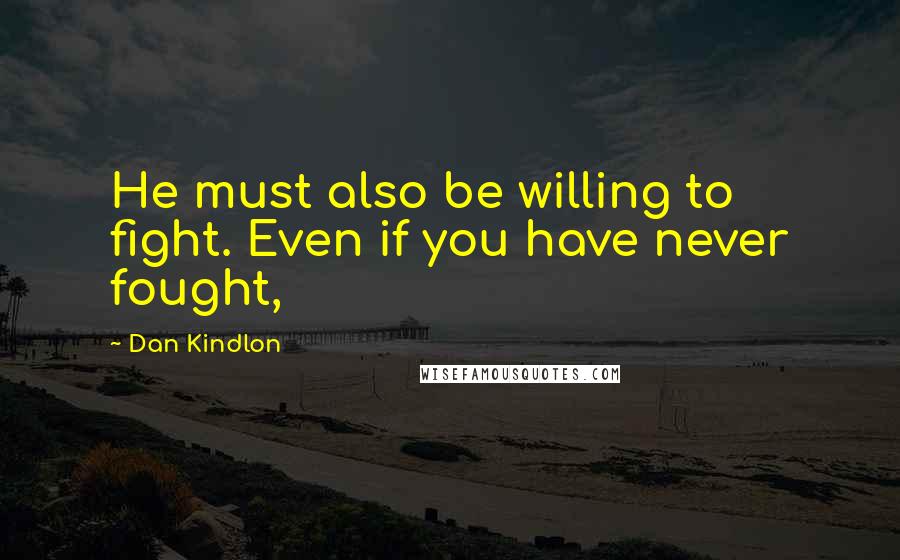 He must also be willing to fight. Even if you have never fought,

- Dan Kindlon

WISEFAMOUSQUOTES.COM